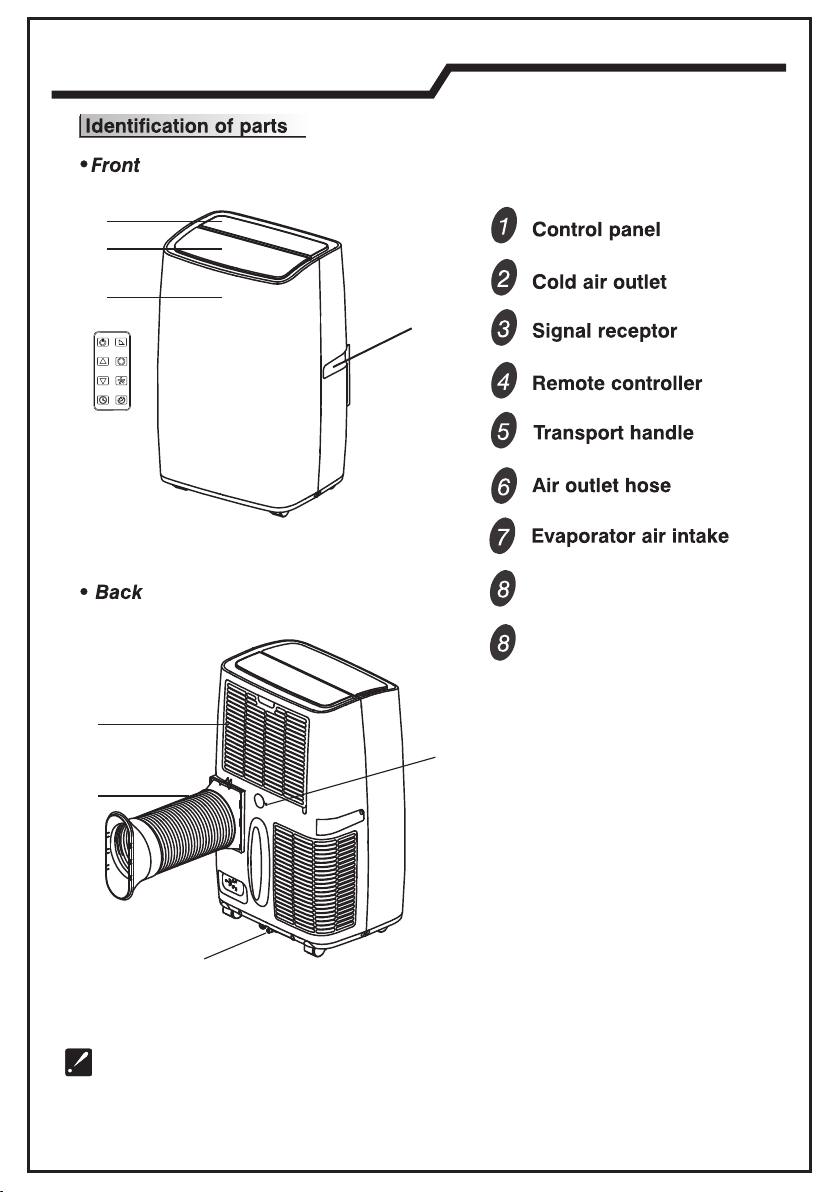 Identification of parts

• Front

• Back

1 Control panel

2 Cold air outlet

3 Signal receptor

4 Remote controller

5 Transport handle

6 Air outlet hose

7 Evaporator air intake

8

8